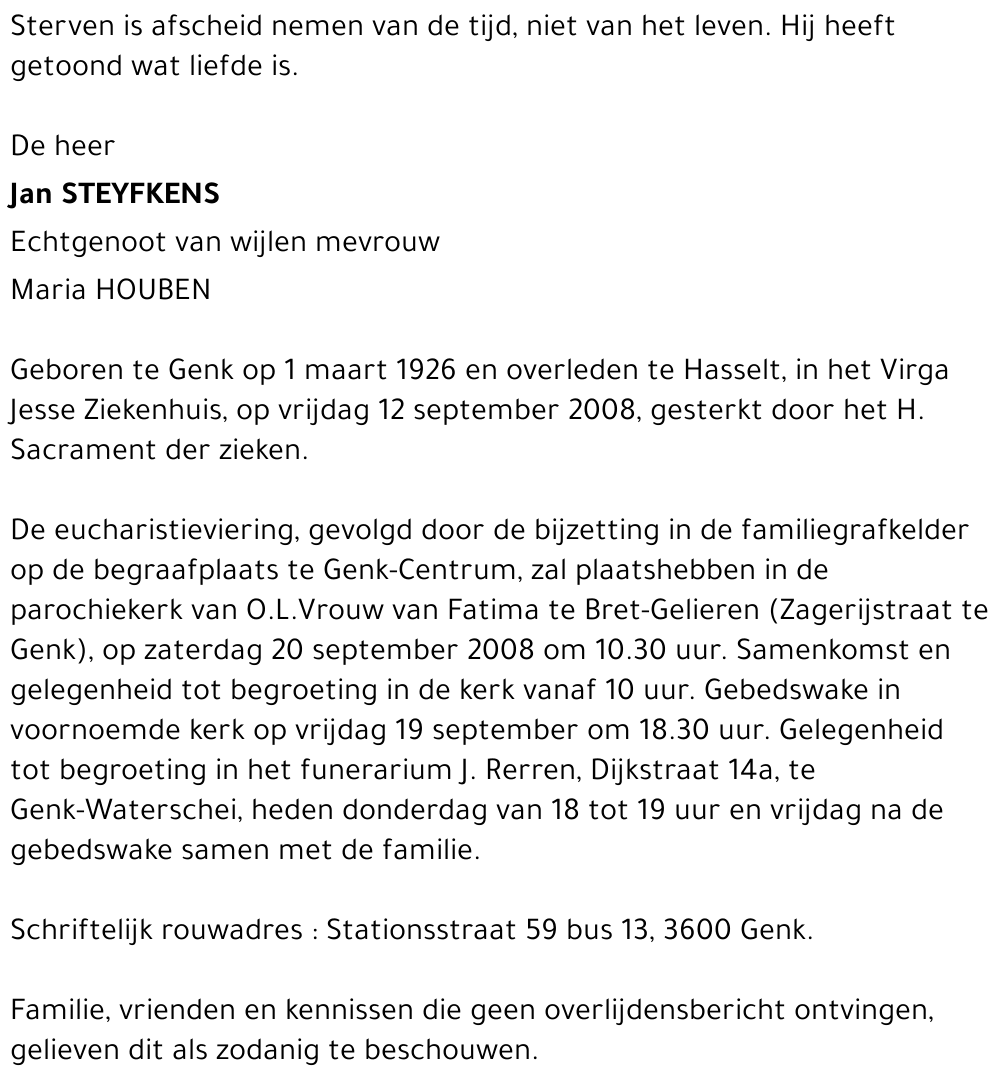 Sterven is afscheid nemen van de tijd, niet van het leven. Hij heeft getoond wat liefde is.

De heer
Jan STEYFKENS
Echtgenoot van wijlen mevrouw
Maria HOUBEN

Geboren te Genk op 1 maart 1926 en overleden te Hasselt, in het Virga Jesse Ziekenhuis, op vrijdag 12 september 2008, gesterkt door het H. Sacrament der zieken.

De eucharistieviering, gevolgd door de bijzetting in de familiegrafkelder op de begraafplaats te Genk-Centrum, zal plaatshebben in de parochiekerk van O.L.Vrouw van Fatima te Bret-Gelieren (Zagerijstraat te Genk), op zaterdag 20 september 2008 om 10.30 uur. Samenkomst en gelegenheid tot begroeting in de kerk vanaf 10 uur. Gebedswake in voornoemde kerk op vrijdag 19 september om 18.30 uur. Gelegenheid tot begroeting in het funerarium J. Rerren, Dijkstraat 14a, te Genk-Waterschei, heden donderdag van 18 tot 19 uur en vrijdag na de gebedswake samen met de familie.

Schriftelijk rouwadres : Stationsstraat 59 bus 13, 3600 Genk.

Familie, vrienden en kennissen die geen overlijdensbericht ontvingen, gelieven dit als zodanig te beschouwen.